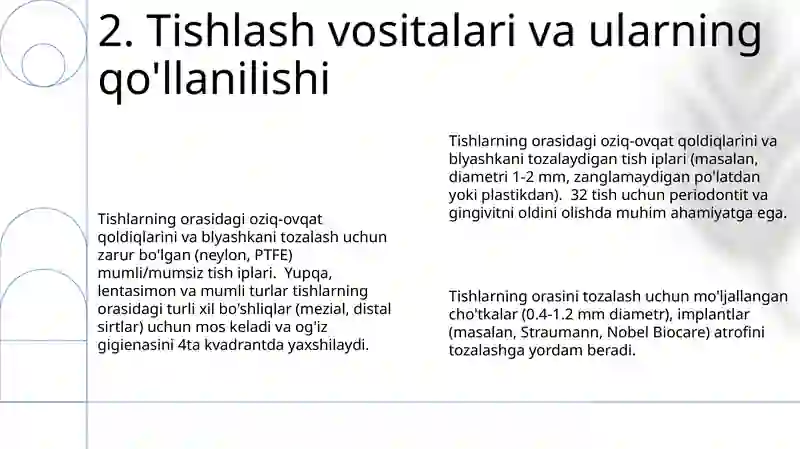 2. Tishlash vositalari va ularning qo'llanilishi

Tishlarning orasidagi oziq-ovqat qoldiqlarini va blyashkani tozalash uchun zarur bo'lgan (neylon, PTFE) mumli/mumsiz tish iplari. Yupqa, lentasimon va mumli turlar tishlarning orasidagi turli xil bo'shliqlar (mezial, distal sirtlar) uchun mos keladi va og'iz gigienasini 4ta kvadrantda yaxshilaydi.

Tishlarning orasidagi oziq-ovqat qoldiqlarini va blyashkani tozalaydigan tish iplari (masalan, diametri 1-2 mm, zanglamaydigan po'latdan yoki plastikdan). 32 tish uchun periodontit va gingivitni oldini olishda muhim ahamiyatga ega.

Tishlarning orasini tozalash uchun mo'ljallangan cho'tkalar (0.4-1.2 mm diametr), implantlar (masalan, Straumann, Nobel Biocare) atrofini tozalashga yordam beradi.